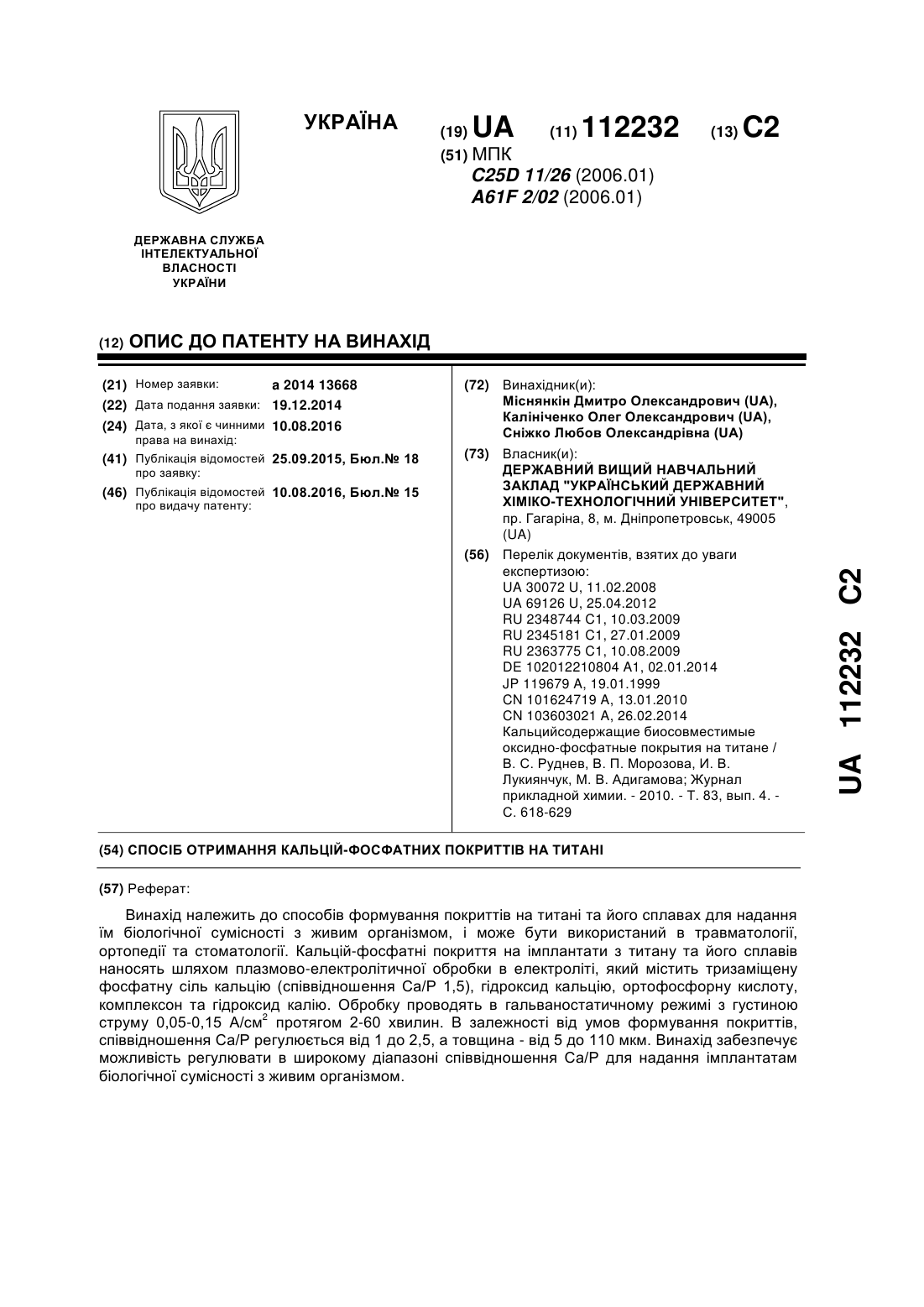 УКРАЇНА

(19) UA (11) 112232 (13) C2

(51) МПК
C25D 11/26 (2006.01)
A61F 2/02 (2006.01)

ДЕРЖАВНА СЛУЖБА ІНТЕЛЕКТУАЛЬНОЇ ВЛАСНОСТІ УКРАЇНИ

(12) ОПИС ДО ПАТЕНТУ НА ВИНАХІД

(21) Номер заявки: a 2014 13668
(22) Дата подання заявки: 19.12.2014
(24) Дата, з якої є чинними права на винахід: 10.08.2016
(41) Публікація відомостей про заявку: 25.09.2015, Бюл.№ 18
(46) Публікація відомостей про видачу патенту: 10.08.2016, Бюл.№ 15

(72) Винахідник(и):
Міснянкін Дмитро Олександрович (UA),
Калініченко Олег Олександрович (UA),
Сніжко Любов Олександрівна (UA)

(73) Власник(и):
ДЕРЖАВНИЙ ВИЩИЙ НАВЧАЛЬНИЙ ЗАКЛАД "УКРАЇНСЬКИЙ ДЕРЖАВНИЙ ХІМІКО-ТЕХНОЛОГІЧНИЙ УНІВЕРСИТЕТ",
пр. Гагаріна, 8, м. Дніпропетровськ, 49005 (UA)

(56) Перелік документів, взятих до уваги експертизою:
UA 30072 U, 11.02.2008
UA 69126 U, 25.04.2012
RU 2348744 C1, 10.03.2009
RU 2345181 C1, 27.01.2009
RU 2363775 C1, 10.08.2009
DE 102012210804 A1, 02.01.2014
JP 119679 A, 19.01.1999
CN 101624719 A, 13.01.2010
CN 103603021 A, 26.02.2014
Кальцийсодержащие биосовместимые оксидно-фосфатные покрытия на титане / В. С. Руднев, В. П. Морозова, И. В. Лукиянчук, М. В. Адигамова; Журнал прикладной химии. - 2010. - Т. 83, вып. 4. - С. 618-629

UA 112232 C2

(54) СПОСІБ ОТРИМАННЯ КАЛЬЦІЙ-ФОСФАТНИХ ПОКРИТТІВ НА ТИТАНІ

(57) Реферат:

Винахід належить до способів формування покриттів на титані та його сплавах для надання їм біологічної сумісності з живим організмом, і може бути використаний в травматології, ортопедії та стоматології. Кальцій-фосфатні покриття на імплантати з титану та його сплавів наносять шляхом плазмово-електролітичної обробки в електроліті, який містить тризаміщену фосфатну сіль кальцію (співвідношення Ca/P 1,5), гідроксид кальцію, ортофосфорну кислоту, комплексон та гідроксид калію. Обробку проводять в гальваностатичному режимі з густиною струму 0,05-0,15 А/см$^2$ протягом 2-60 хвилин. В залежності від умов формування покриттів, співвідношення Ca/P регулюється від 1 до 2,5, а товщина - від 5 до 110 мкм. Винахід забезпечує можливість регулювати в широкому діапазоні співвідношення Ca/P для надання імплантатам біологічної сумісності з живим організмом.